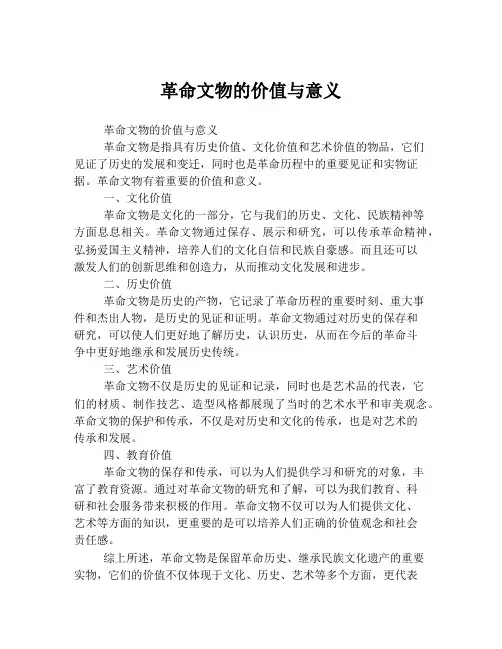 革命文物的价值与意义

革命文物的价值与意义

革命文物是指具有历史价值、文化价值和艺术价值的物品，它们见证了历史的发展和变迁，同时也是革命历程中的重要见证和实物证据。革命文物有着重要的价值和意义。

一、文化价值

革命文物是文化的一部分，它与我们的历史、文化、民族精神等方面息息相关。革命文物通过保存、展示和研究，可以传承革命精神，弘扬爱国主义精神，培养人们的文化自信和民族自豪感。而且还可以激发人们的创新思维和创造力，从而推动文化发展和进步。

二、历史价值

革命文物是历史的产物，它记录了革命历程的重要时刻、重大事件和杰出人物，是历史的见证和证明。革命文物通过对历史的保存和研究，可以使人们更好地了解历史，认识历史，从而在今后的革命斗争中更好地继承和发展历史传统。

三、艺术价值

革命文物不仅是历史的见证和记录，同时也是艺术品的代表，它们的材质、制作技艺、造型风格都展现了当时的艺术水平和审美观念。革命文物的保护和传承，不仅是对历史和文化的传承，也是对艺术的传承和发展。

四、教育价值

革命文物的保存和传承，可以为人们提供学习和研究的对象，丰富了教育资源。通过对革命文物的研究和了解，可以为我们教育、科研和社会服务带来积极的作用。革命文物不仅可以为人们提供文化、艺术等方面的知识，更重要的是可以培养人们正确的价值观念和社会责任感。

综上所述，革命文物是保留革命历史、继承民族文化遗产的重要实物，它们的价值不仅体现于文化、历史、艺术等多个方面，更代表